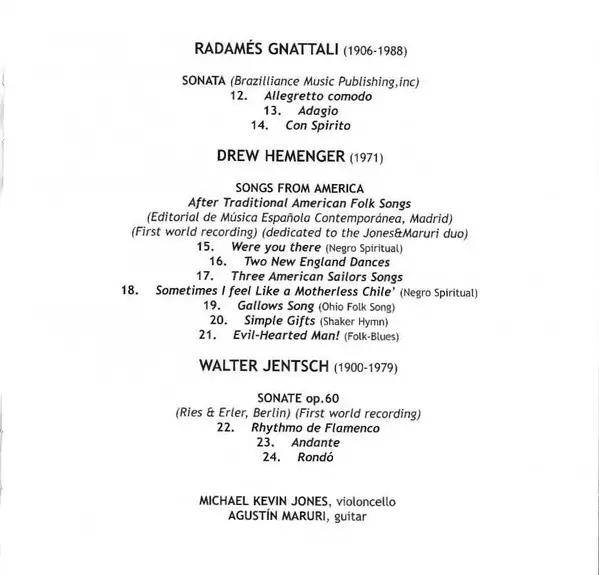 RADAMÉS GNATTALI (1906-1988)

SONATA (Brazilliance Music Publishing,inc)
12. Allegretto comodo
13. Adagio
14. Con Spirito

DREW HEMENGER (1971)

SONGS FROM AMERICA
After Traditional American Folk Songs
(Editorial de Música Española Contemporánea, Madrid)
(First world recording) (dedicated to the Jones&Maruri duo)
15. Were you there (Negro Spiritual)
16. Two New England Dances
17. Three American Sailors Songs
18. Sometimes I feel Like a Motherless Chile' (Negro Spiritual)
19. Gallows Song (Ohio Folk Song)
20. Simple Gifts (Shaker Hymn)
21. Evil-Hearted Man! (Folk-Blues)

WALTER JENTSCH (1900-1979)

SONATE op.60
(Ries & Erler, Berlin) (First world recording)
22. Rhythmo de Flamenco
23. Andante
24. Rondó

MICHAEL KEVIN JONES, violoncello
AGUSTÍN MARURI, guitar